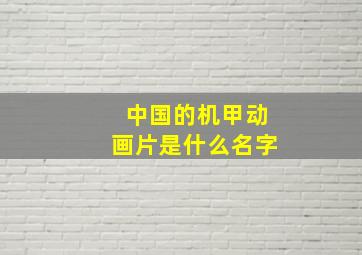 中国的机甲动画片是什么名字